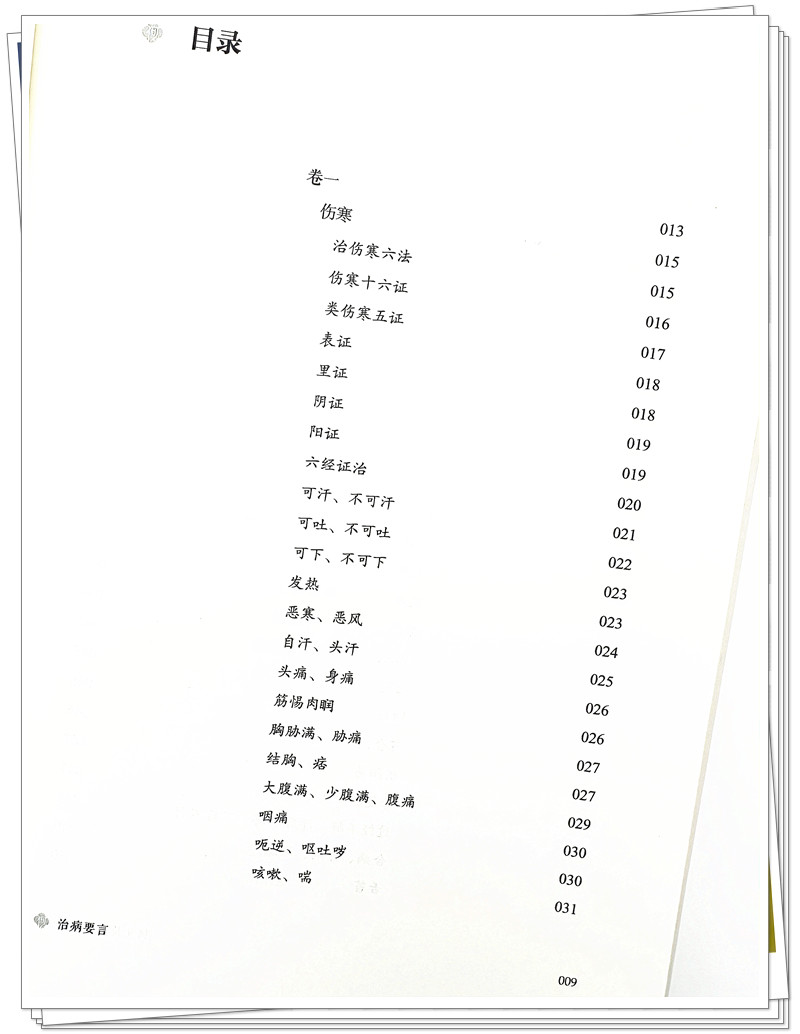 目录

卷一

伤寒 013

治伤寒六法 015

伤寒十六证 015

类伤寒五证 016

表证 017

里证 018

阴证 018

阳证 019

六经证治 019

可汗、不可汗 020

可吐、不可吐 021

可下、不可下 022

发热 023

恶寒、恶风 023

自汗、头汗 024

头痛、身痛 025

筋惕肉瞤 026

胸胁满、胁痛 026

结胸、痞 027

大腹满、少腹满、腹痛 027

咽痛 029

呃逆、呕吐哕 030

咳嗽、喘 030

031

治病要言

009